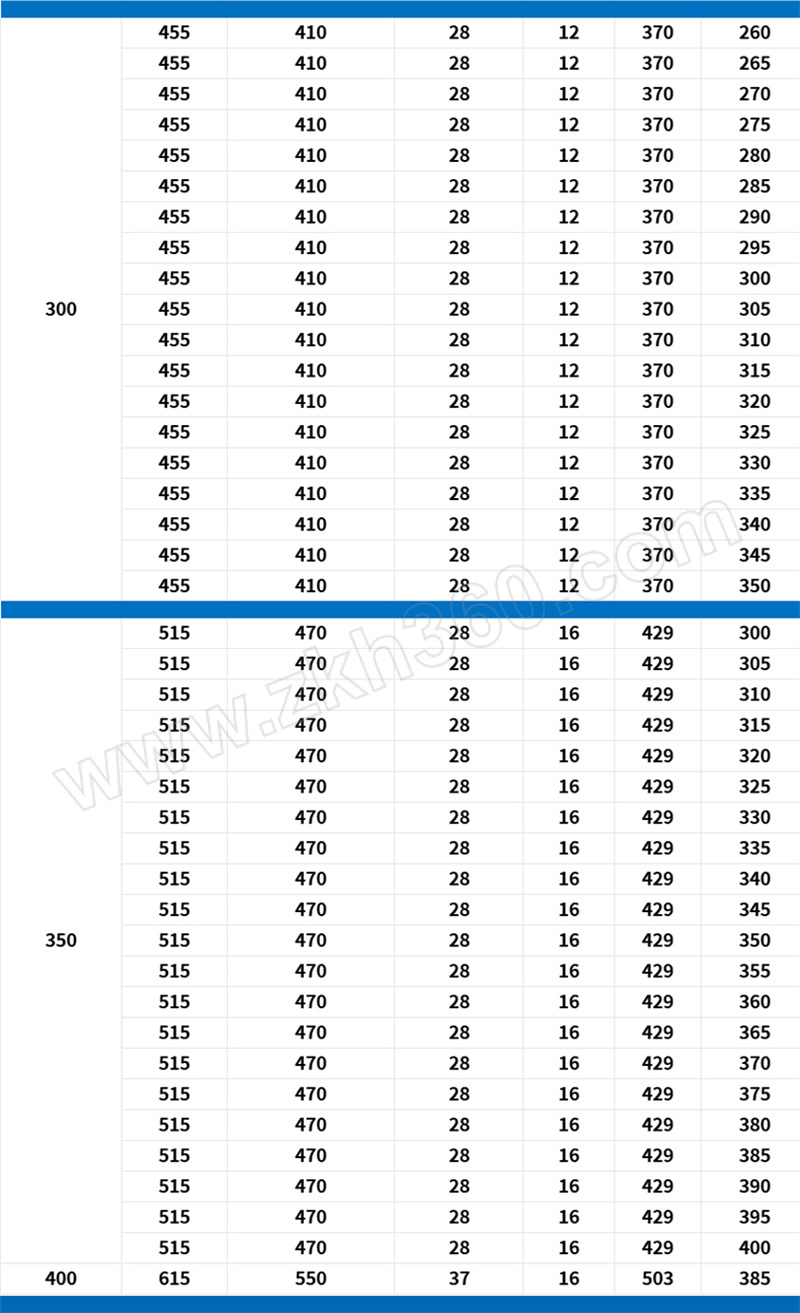 | | | | | | | |
|---|---|---|---|---|---|---|
| 300 | 455 | 410 | 28 | 12 | 370 | 260 |
| | 455 | 410 | 28 | 12 | 370 | 265 |
| | 455 | 410 | 28 | 12 | 370 | 270 |
| | 455 | 410 | 28 | 12 | 370 | 275 |
| | 455 | 410 | 28 | 12 | 370 | 280 |
| | 455 | 410 | 28 | 12 | 370 | 285 |
| | 455 | 410 | 28 | 12 | 370 | 290 |
| | 455 | 410 | 28 | 12 | 370 | 295 |
| | 455 | 410 | 28 | 12 | 370 | 300 |
| | 455 | 410 | 28 | 12 | 370 | 305 |
| | 455 | 410 | 28 | 12 | 370 | 310 |
| | 455 | 410 | 28 | 12 | 370 | 315 |
| | 455 | 410 | 28 | 12 | 370 | 320 |
| | 455 | 410 | 28 | 12 | 370 | 325 |
| | 455 | 410 | 28 | 12 | 370 | 330 |
| | 455 | 410 | 28 | 12 | 370 | 335 |
| | 455 | 410 | 28 | 12 | 370 | 340 |
| | 455 | 410 | 28 | 12 | 370 | 345 |
| | 455 | 410 | 28 | 12 | 370 | 350 |
| 350 | 515 | 470 | 28 | 16 | 429 | 300 |
| | 515 | 470 | 28 | 16 | 429 | 305 |
| | 515 | 470 | 28 | 16 | 429 | 310 |
| | 515 | 470 | 28 | 16 | 429 | 315 |
| | 515 | 470 | 28 | 16 | 429 | 320 |
| | 515 | 470 | 28 | 16 | 429 | 325 |
| | 515 | 470 | 28 | 16 | 429 | 330 |
| | 515 | 470 | 28 | 16 | 429 | 335 |
| | 515 | 470 | 28 | 16 | 429 | 340 |
| | 515 | 470 | 28 | 16 | 429 | 345 |
| | 515 | 470 | 28 | 16 | 429 | 350 |
| | 515 | 470 | 28 | 16 | 429 | 355 |
| | 515 | 470 | 28 | 16 | 429 | 360 |
| | 515 | 470 | 28 | 16 | 429 | 365 |
| | 515 | 470 | 28 | 16 | 429 | 370 |
| | 515 | 470 | 28 | 16 | 429 | 375 |
| | 515 | 470 | 28 | 16 | 429 | 380 |
| | 515 | 470 | 28 | 16 | 429 | 385 |
| | 515 | 470 | 28 | 16 | 429 | 390 |
| | 515 | 470 | 28 | 16 | 429 | 395 |
| | 515 | 470 | 28 | 16 | 429 | 400 |
| 400 | 615 | 550 | 37 | 16 | 503 | 385 |

www.zkh360.com